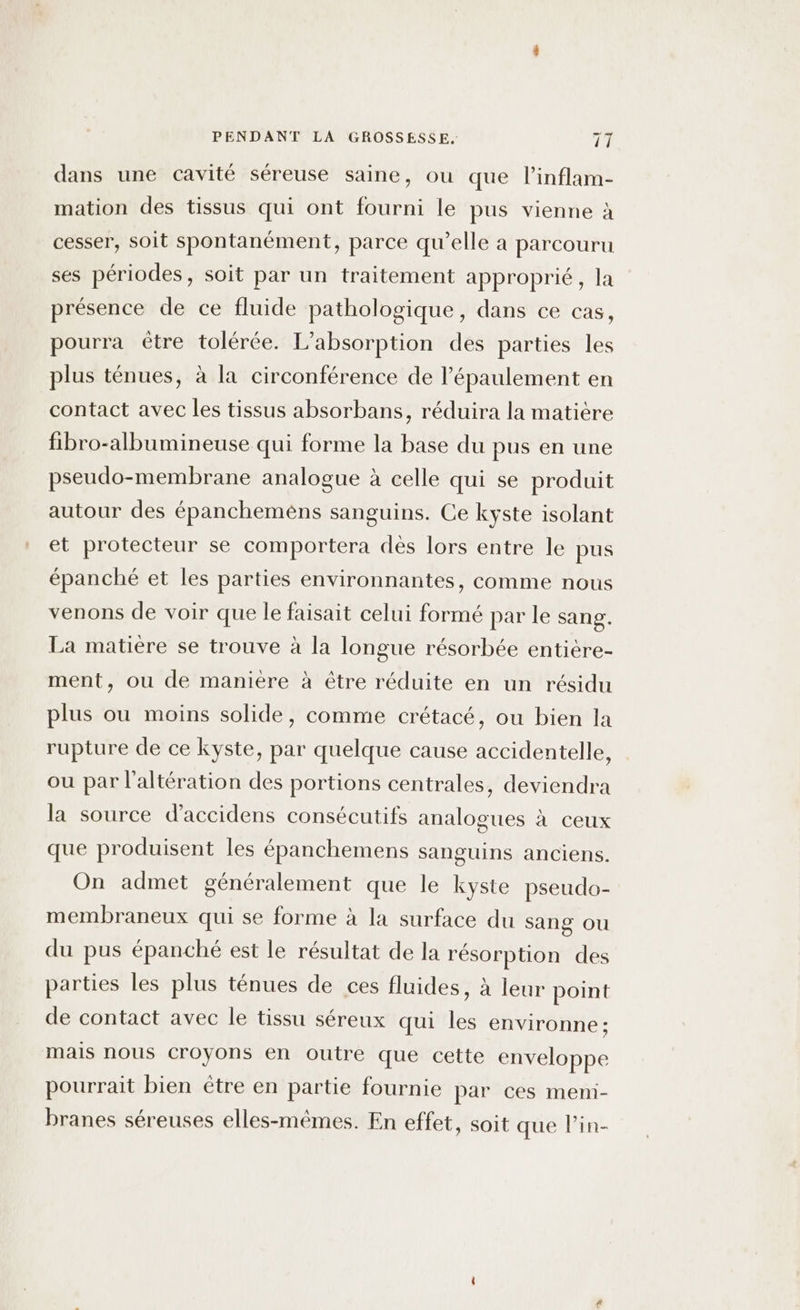 PENDANT LA GROSSESSE. 77

dans une cavité séreuse saine, ou que l'inflammation des tissus qui ont fourni le pus vienne à cesser, soit spontanément, parce qu'elle a parcouru ses périodes, soit par un traitement approprié, la présence de ce fluide pathologique, dans ce cas, pourra être tolérée. L'absorption des parties les plus ténues, à la circonférence de l'épaulement en contact avec les tissus absorbans, réduira la matière fibro-albumineuse qui forme la base du pus en une pseudo-membrane analogue à celle qui se produit autour des épanchemens sanguins. Ce kyste isolant et protecteur se comportera dès lors entre le pus épanché et les parties environnantes, comme nous venons de voir que le faisait celui formé par le sang. La matière se trouve à la longue résorbée entièrement, ou de manière à être réduite en un résidu plus ou moins solide, comme crétacé, ou bien la rupture de ce kyste, par quelque cause accidentelle, ou par l'altération des portions centrales, deviendra la source d'accidens consécutifs analogues à ceux que produisent les épanchemens sanguins anciens.

On admet généralement que le kyste pseudo-membraneux qui se forme à la surface du sang ou du pus épanché est le résultat de la résorption des parties les plus ténues de ces fluides, à leur point de contact avec le tissu séreux qui les environne; mais nous croyons en outre que cette enveloppe pourrait bien être en partie fournie par ces membranes séreuses elles-mêmes. En effet, soit que l'in-